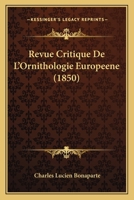 KESSINGER'S LEGACY REPRINTS

Revue Critique De L'Ornithologie Europeene (1850)

Charles Lucien Bonaparte